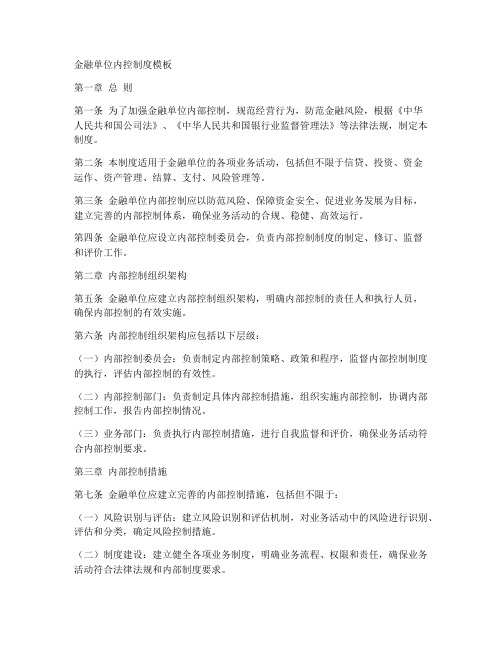 金融单位内控制度模板

第一章 总 则

第一条 为了加强金融单位内部控制，规范经营行为，防范金融风险，根据《中华人民共和国公司法》、《中华人民共和国银行业监督管理法》等法律法规，制定本制度。

第二条 本制度适用于金融单位的各项业务活动，包括但不限于信贷、投资、资金运作、资产管理、结算、支付、风险管理等。

第三条 金融单位内部控制应以防范风险、保障资金安全、促进业务发展为目标，建立完善的内部控制体系，确保业务活动的合规、稳健、高效运行。

第四条 金融单位应设立内部控制委员会，负责内部控制制度的制定、修订、监督和评价工作。

第二章 内部控制组织架构

第五条 金融单位应建立内部控制组织架构，明确内部控制的责任人和执行人员，确保内部控制的有效实施。

第六条 内部控制组织架构应包括以下层级：

（一）内部控制委员会：负责制定内部控制策略、政策和程序，监督内部控制制度的执行，评估内部控制的有效性。

（二）内部控制部门：负责制定具体内部控制措施，组织实施内部控制，协调内部控制工作，报告内部控制情况。

（三）业务部门：负责执行内部控制措施，进行自我监督和评价，确保业务活动符合内部控制要求。

第三章 内部控制措施

第七条 金融单位应建立完善的内部控制措施，包括但不限于：

（一）风险识别与评估：建立风险识别和评估机制，对业务活动中的风险进行识别、评估和分类，确定风险控制措施。

（二）制度建设：建立健全各项业务制度，明确业务流程、权限和责任，确保业务活动符合法律法规和内部制度要求。